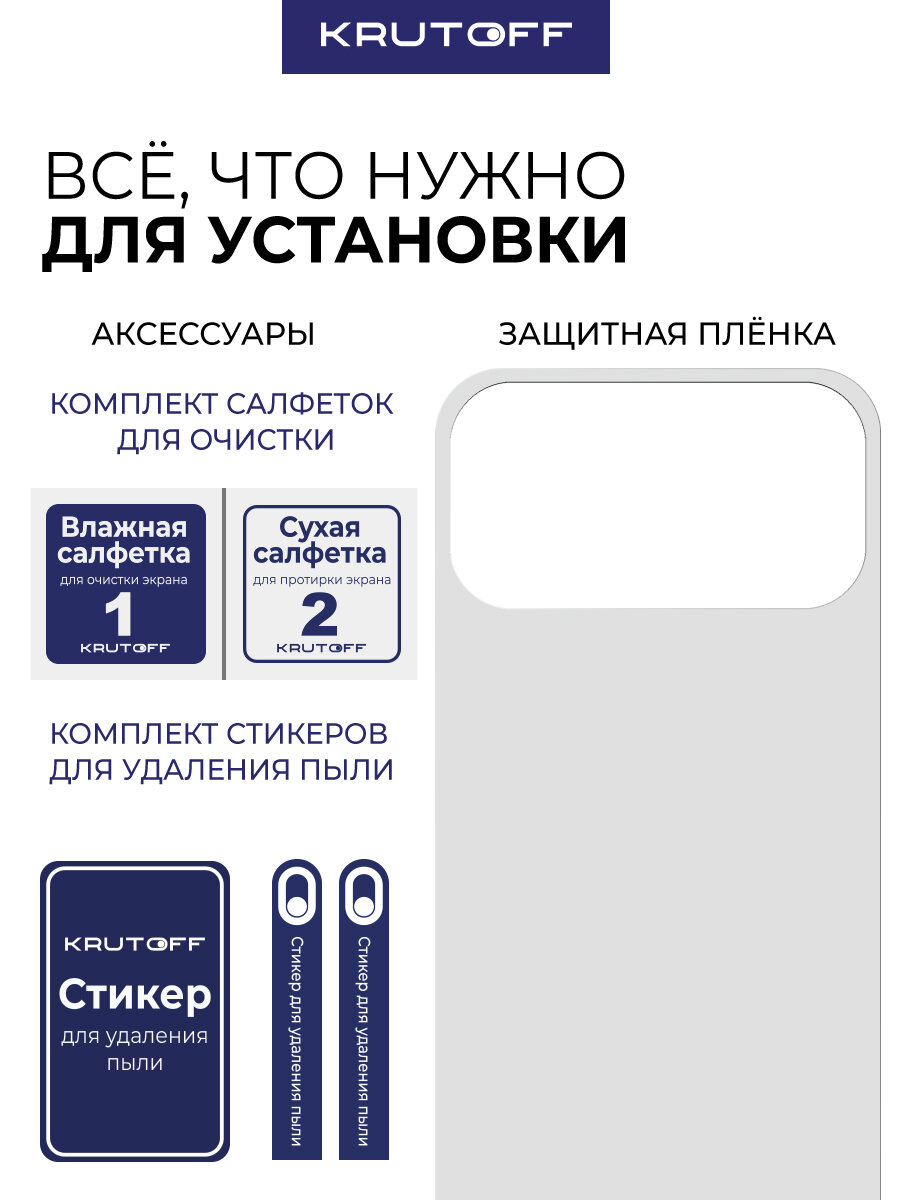 KRUTOFF

ВСЁ, ЧТО НУЖНО
ДЛЯ УСТАНОВКИ

АКСЕССУАРЫ

КОМПЛЕКТ САЛФЕТОК ДЛЯ ОЧИСТКИ

Влажная салфетка
для очистки экрана
1
KRUTOFF

Сухая салфетка
для протирки экрана
2
KRUTOFF

КОМПЛЕКТ СТИКЕРОВ ДЛЯ УДАЛЕНИЯ ПЫЛИ

KRUTOFF
Стикер
для удаления пыли

Стикер для удаления пыли

Стикер для удаления пыли

ЗАЩИТНАЯ ПЛЁНКА